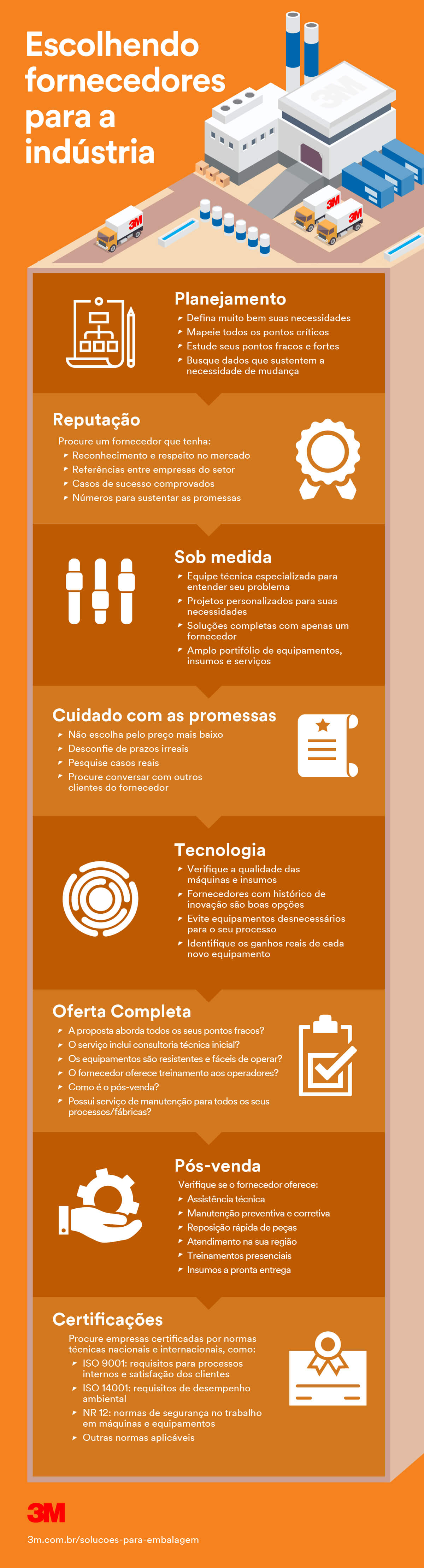 Escolhendo fornecedores para a indústria

3M

3M

3M

3M

Planejamento
Defina muito bem suas necessidades
Mapeie todos os pontos críticos
Estude seus pontos fracos e fortes
Busque dados que sustentem a necessidade de mudança

Reputação
Procure um fornecedor que tenha:
Reconhecimento e respeito no mercado
Referências entre empresas do setor
Casos de sucesso comprovados
Números para sustentar as promessas

Sob medida
Equipe técnica especializada para entender seu problema
Projetos personalizados para suas necessidades
Soluções completas com apenas um fornecedor
Amplo portifólio de equipamentos, insumos e serviços

Cuidado com as promessas
Não escolha pelo preço mais baixo
Desconfie de prazos irreais
Pesquise casos reais
Procure conversar com outros clientes do fornecedor

Tecnologia
Verifique a qualidade das máquinas e insumos
Fornecedores com histórico de inovação são boas opções
Evite equipamentos desnecessários para o seu processo
Identifique os ganhos reais de cada novo equipamento

Oferta Completa
A proposta aborda todos os seus pontos fracos?
O serviço inclui consultoria técnica inicial?
Os equipamentos são resistentes e fáceis de operar?
O fornecedor oferece treinamento aos operadores?
Como é o pós-venda?
Possui serviço de manutenção para todos os seus processos/fábricas?

Pós-venda
Verifique se o fornecedor oferece:
Assistência técnica
Manutenção preventiva e corretiva
Reposição rápida de peças
Atendimento na sua região
Treinamentos presenciais
Insumos a pronta entrega

Certificações
Procure empresas certificadas por normas técnicas nacionais e internacionais, como:
ISO 9001: requisitos para processos internos e satisfação dos clientes
ISO 14001: requisitos de desempenho ambiental
NR 12: normas de segurança no trabalho em máquinas e equipamentos
Outras normas aplicáveis

3M
3m.com.br/solucoes-para-embalagem